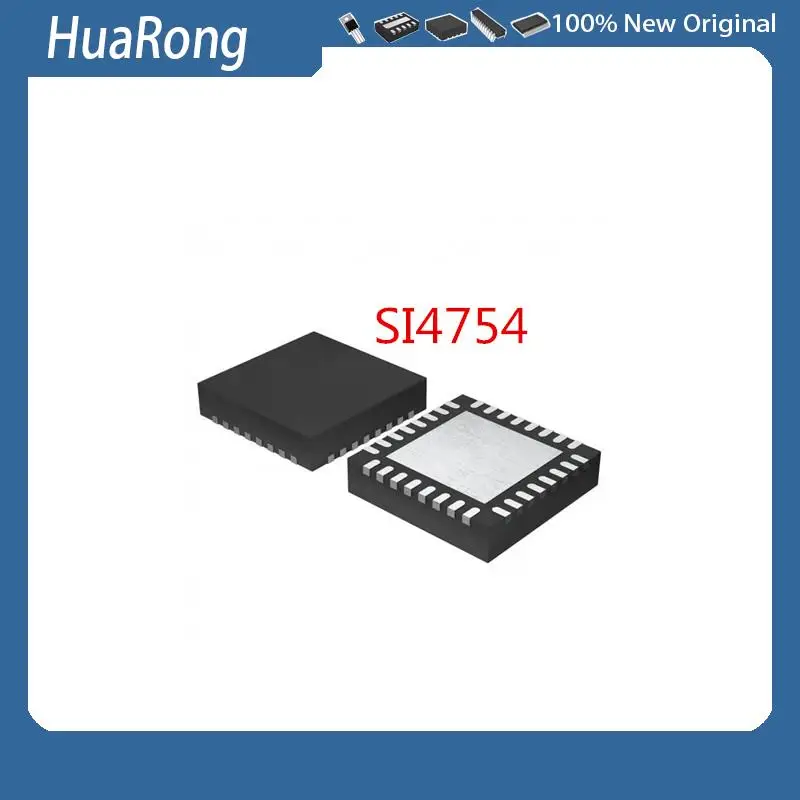 HuaRong
100% New Original
SI4754